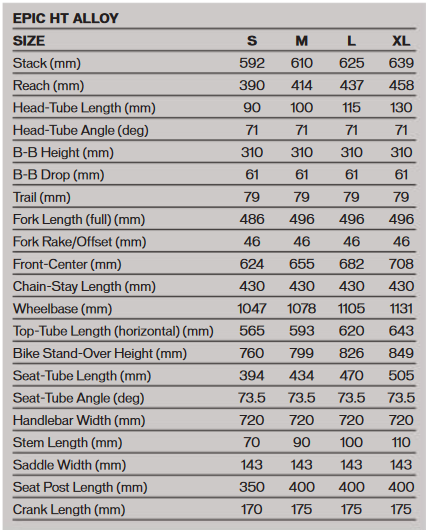 EPIC HT ALLOY

| SIZE | S | M | L | XL |
|---|---|---|---|---|
| Stack (mm) | 592 | 610 | 625 | 639 |
| Reach (mm) | 390 | 414 | 437 | 458 |
| Head-Tube Length (mm) | 90 | 100 | 115 | 130 |
| Head-Tube Angle (deg) | 71 | 71 | 71 | 71 |
| B-B Height (mm) | 310 | 310 | 310 | 310 |
| B-B Drop (mm) | 61 | 61 | 61 | 61 |
| Trail (mm) | 79 | 79 | 79 | 79 |
| Fork Length (full) (mm) | 486 | 496 | 496 | 496 |
| Fork Rake/Offset (mm) | 46 | 46 | 46 | 46 |
| Front-Center (mm) | 624 | 655 | 682 | 708 |
| Chain-Stay Length (mm) | 430 | 430 | 430 | 430 |
| Wheelbase (mm) | 1047 | 1078 | 1105 | 1131 |
| Top-Tube Length (horizontal) (mm) | 565 | 593 | 620 | 643 |
| Bike Stand-Over Height (mm) | 760 | 799 | 826 | 849 |
| Seat-Tube Length (mm) | 394 | 434 | 470 | 505 |
| Seat-Tube Angle (deg) | 73.5 | 73.5 | 73.5 | 73.5 |
| Handlebar Width (mm) | 720 | 720 | 720 | 720 |
| Stem Length (mm) | 70 | 90 | 100 | 110 |
| Saddle Width (mm) | 143 | 143 | 143 | 143 |
| Seat Post Length (mm) | 350 | 400 | 400 | 400 |
| Crank Length (mm) | 170 | 175 | 175 | 175 |